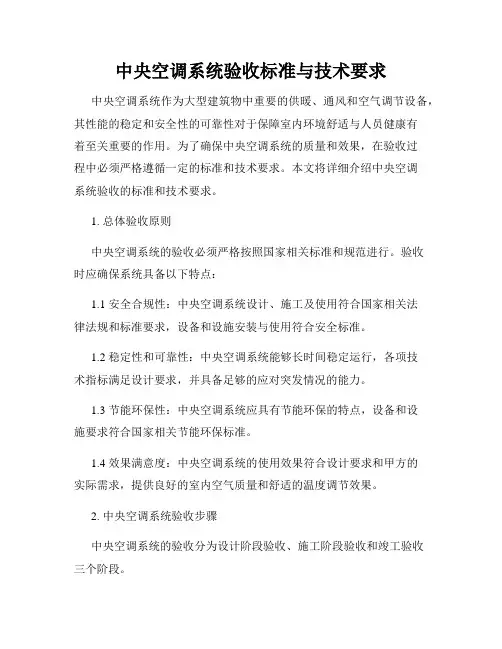 中央空调系统验收标准与技术要求

中央空调系统作为大型建筑物中重要的供暖、通风和空气调节设备，其性能的稳定和安全性的可靠性对于保障室内环境舒适与人员健康有着至关重要的作用。为了确保中央空调系统的质量和效果，在验收过程中必须严格遵循一定的标准和技术要求。本文将详细介绍中央空调系统验收的标准和技术要求。

1. 总体验收原则

中央空调系统的验收必须严格按照国家相关标准和规范进行。验收时应确保系统具备以下特点：

1.1 安全合规性：中央空调系统设计、施工及使用符合国家相关法律法规和标准要求，设备和设施安装与使用符合安全标准。

1.2 稳定性和可靠性：中央空调系统能够长时间稳定运行，各项技术指标满足设计要求，并具备足够的应对突发情况的能力。

1.3 节能环保性：中央空调系统应具有节能环保的特点，设备和设施要求符合国家相关节能环保标准。

1.4 效果满意度：中央空调系统的使用效果符合设计要求和甲方的实际需求，提供良好的室内空气质量和舒适的温度调节效果。

2. 中央空调系统验收步骤

中央空调系统的验收分为设计阶段验收、施工阶段验收和竣工验收三个阶段。